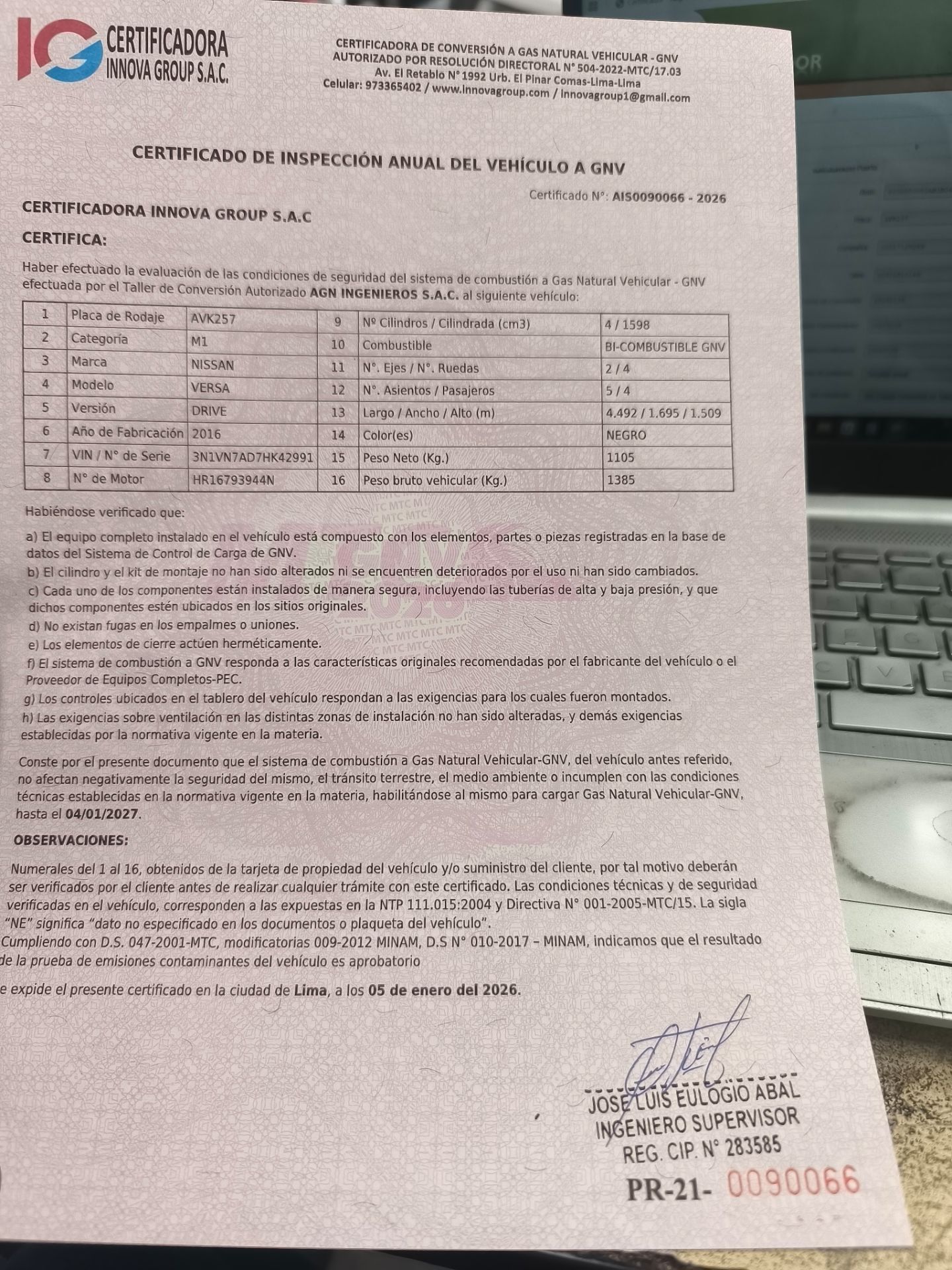 IG CERTIFICADORA INNOVA GROUP S.A.C.

CERTIFICADORA DE CONVERSIÓN A GAS NATURAL VEHICULAR - GNV
AUTORIZADO POR RESOLUCIÓN DIRECTORAL N° 504-2022-MTC/17.03
Av. El Retablo N° 1992 Urb. El Pinar Comas-Lima-Lima
Celular: 973365402 / www.innovagroup.com / innovagroup1@gmail.com

CERTIFICADO DE INSPECCIÓN ANUAL DEL VEHÍCULO A GNV

Certificado N°: AIS0090066 - 2026

CERTIFICADORA INNOVA GROUP S.A.C

CERTIFICA:

Haber efectuado la evaluación de las condiciones de seguridad del sistema de combustión a Gas Natural Vehicular - GNV efectuada por el Taller de Conversión Autorizado AGN INGENIEROS S.A.C. al siguiente vehículo:

| 1 | Placa de Rodaje | AVK257 | 9 | Nº Cilindros / Cilindrada (cm3) | 4 / 1598 |
|---|---|---|---|---|---|
| 2 | Categoría | M1 | 10 | Combustible | BI-COMBUSTIBLE GNV |
| 3 | Marca | NISSAN | 11 | N°. Ejes / N°. Ruedas | 2 / 4 |
| 4 | Modelo | VERSA | 12 | N°. Asientos / Pasajeros | 5 / 4 |
| 5 | Versión | DRIVE | 13 | Largo / Ancho / Alto (m) | 4.492 / 1.695 / 1.509 |
| 6 | Año de Fabricación | 2016 | 14 | Color(es) | NEGRO |
| 7 | VIN / N° de Serie | 3N1VN7AD7HK42991 | 15 | Peso Neto (Kg.) | 1105 |
| 8 | N° de Motor | HR16793944N | 16 | Peso bruto vehicular (Kg.) | 1385 |

Habiéndose verificado que:

a) El equipo completo instalado en el vehículo está compuesto con los elementos, partes o piezas registradas en la base de datos del Sistema de Control de Carga de GNV.
b) El cilindro y el kit de montaje no han sido alterados ni se encuentren deteriorados por el uso ni han sido cambiados.
c) Cada uno de los componentes están instalados de manera segura, incluyendo las tuberías de alta y baja presión, y que dichos componentes estén ubicados en los sitios originales.
d) No existan fugas en los empalmes o uniones.
e) Los elementos de cierre actúen herméticamente.
f) El sistema de combustión a GNV responda a las características originales recomendadas por el fabricante del vehículo o el Proveedor de Equipos Completos-PEC.
g) Los controles ubicados en el tablero del vehículo respondan a las exigencias para los cuales fueron montados.
h) Las exigencias sobre ventilación en las distintas zonas de instalación no han sido alteradas, y demás exigencias establecidas por la normativa vigente en la materia.

Conste por el presente documento que el sistema de combustión a Gas Natural Vehicular-GNV, del vehículo antes referido, no afectan negativamente la seguridad del mismo, el tránsito terrestre, el medio ambiente o incumplen con las condiciones técnicas establecidas en la normativa vigente en la materia, habilitándose al mismo para cargar Gas Natural Vehicular-GNV, hasta el 04/01/2027.

OBSERVACIONES:

Numerales del 1 al 16, obtenidos de la tarjeta de propiedad del vehículo y/o suministro del cliente, por tal motivo deberán ser verificados por el cliente antes de realizar cualquier trámite con este certificado. Las condiciones técnicas y de seguridad verificadas en el vehículo, corresponden a las expuestas en la NTP 111.015:2004 y Directiva N° 001-2005-MTC/15. La sigla "NE" significa "dato no especificado en los documentos o plaqueta del vehículo".
Cumpliendo con D.S. 047-2001-MTC, modificatorias 009-2012 MINAM, D.S N° 010-2017 – MINAM, indicamos que el resultado de la prueba de emisiones contaminantes del vehículo es aprobatorio

e expide el presente certificado en la ciudad de Lima, a los 05 de enero del 2026.

JOSE LUIS EULOGIO ABAL
INGENIERO SUPERVISOR
REG. CIP. N° 283585

PR-21- 0090066